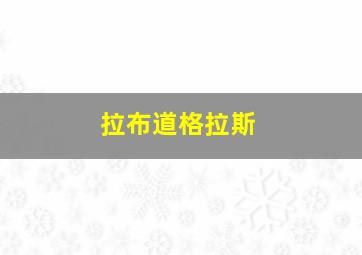 拉布道格拉斯